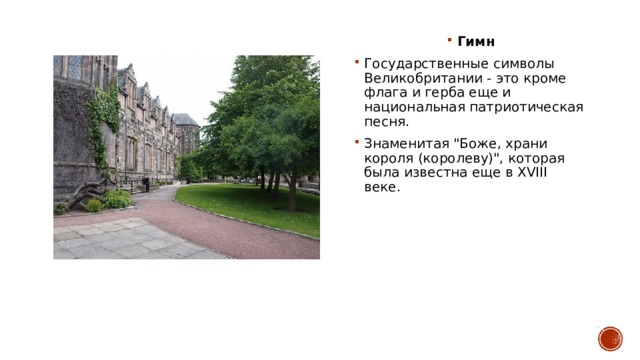 Гимн

Государственные символы Великобритании - это кроме флага и герба еще и национальная патриотическая песня.

Знаменитая "Боже, храни короля (королеву)", которая была известна еще в XVIII веке.